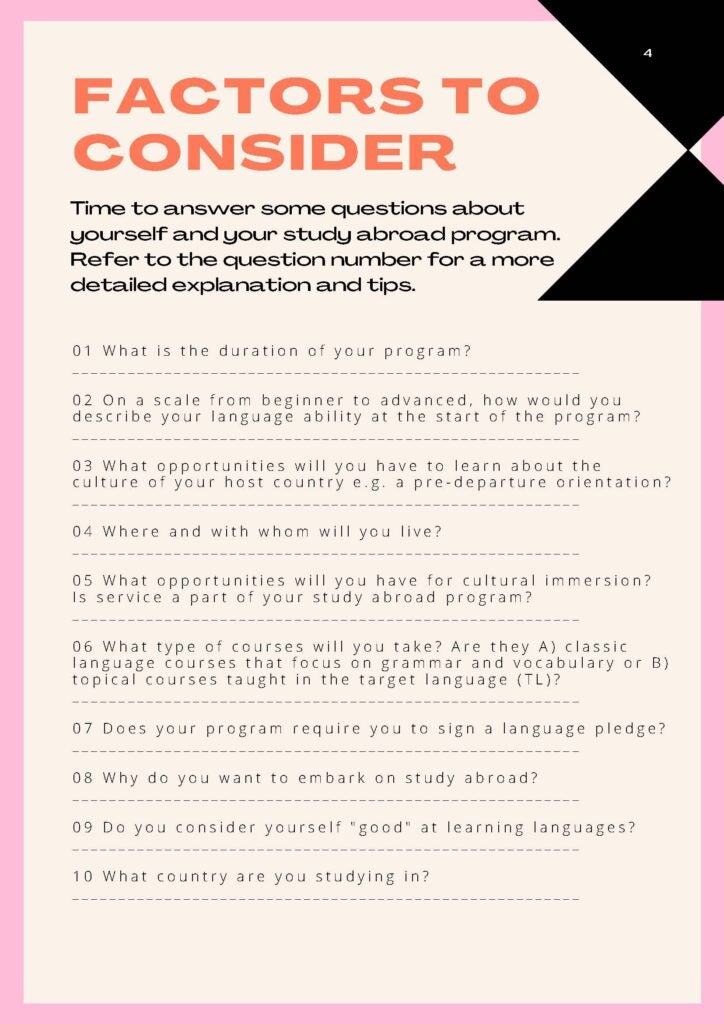 4

FACTORS TO CONSIDER

Time to answer some questions about yourself and your study abroad program. Refer to the question number for a more detailed explanation and tips.

01 What is the duration of your program?

02 On a scale from beginner to advanced, how would you describe your language ability at the start of the program?

03 What opportunities will you have to learn about the culture of your host country e.g. a pre-departure orientation?

04 Where and with whom will you live?

05 What opportunities will you have for cultural immersion? Is service a part of your study abroad program?

06 What type of courses will you take? Are they A) classic language courses that focus on grammar and vocabulary or B) topical courses taught in the target language (TL)?

07 Does your program require you to sign a language pledge?

08 Why do you want to embark on study abroad?

09 Do you consider yourself "good" at learning languages?

10 What country are you studying in?